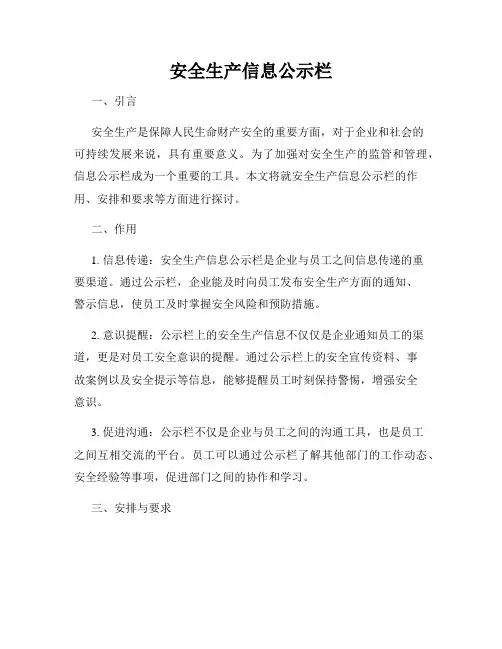 安全生产信息公示栏

一、引言

安全生产是保障人民生命财产安全的重要方面，对于企业和社会的可持续发展来说，具有重要意义。为了加强对安全生产的监管和管理，信息公示栏成为一个重要的工具。本文将就安全生产信息公示栏的作用、安排和要求等方面进行探讨。

二、作用

1. 信息传递：安全生产信息公示栏是企业与员工之间信息传递的重要渠道。通过公示栏，企业能及时向员工发布安全生产方面的通知、警示信息，使员工及时掌握安全风险和预防措施。

2. 意识提醒：公示栏上的安全生产信息不仅仅是企业通知员工的渠道，更是对员工安全意识的提醒。通过公示栏上的安全宣传资料、事故案例以及安全提示等信息，能够提醒员工时刻保持警惕，增强安全意识。

3. 促进沟通：公示栏不仅是企业与员工之间的沟通工具，也是员工之间互相交流的平台。员工可以通过公示栏了解其他部门的工作动态、安全经验等事项，促进部门之间的协作和学习。

三、安排与要求